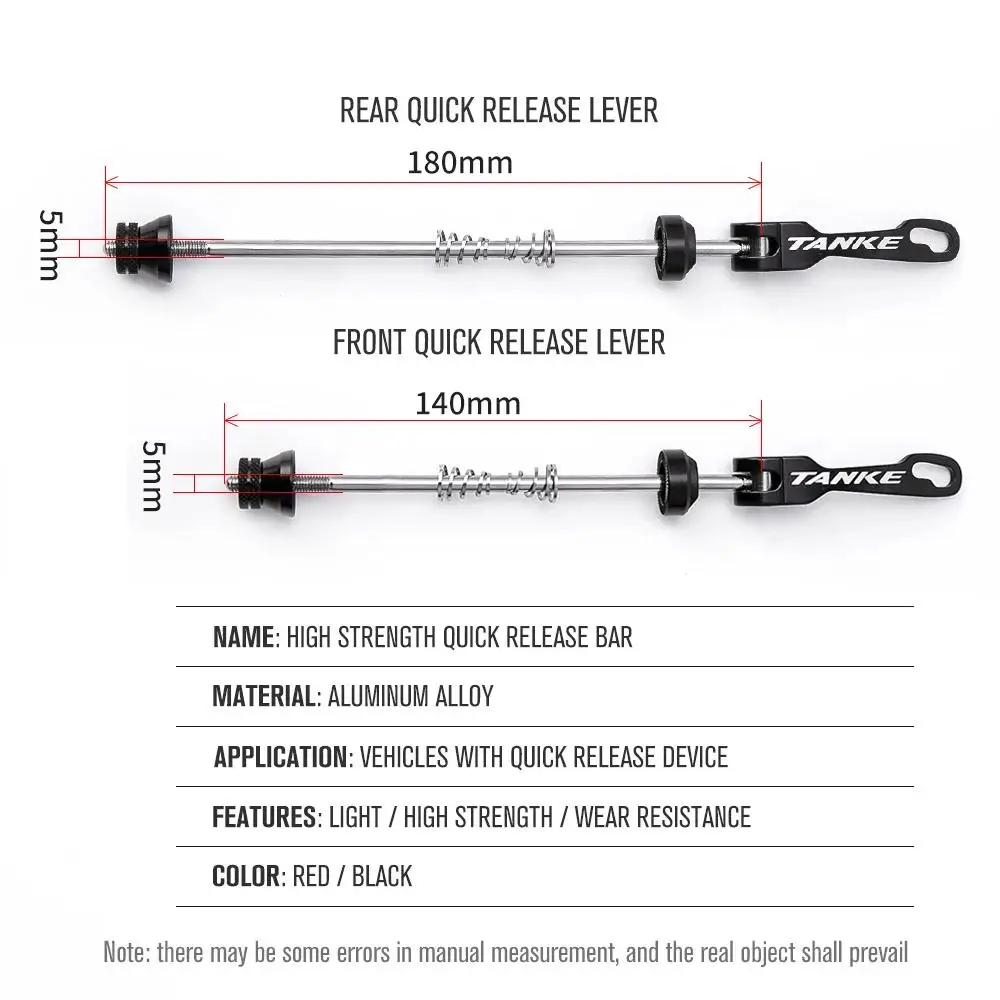 REAR QUICK RELEASE LEVER

180mm

5mm

TANKE

FRONT QUICK RELEASE LEVER

140mm

5mm

TANKE

NAME: HIGH STRENGTH QUICK RELEASE BAR

MATERIAL: ALUMINUM ALLOY

APPLICATION: VEHICLES WITH QUICK RELEASE DEVICE

FEATURES: LIGHT / HIGH STRENGTH / WEAR RESISTANCE

COLOR: RED / BLACK

Note: there may be some errors in manual measurement, and the real object shall prevail